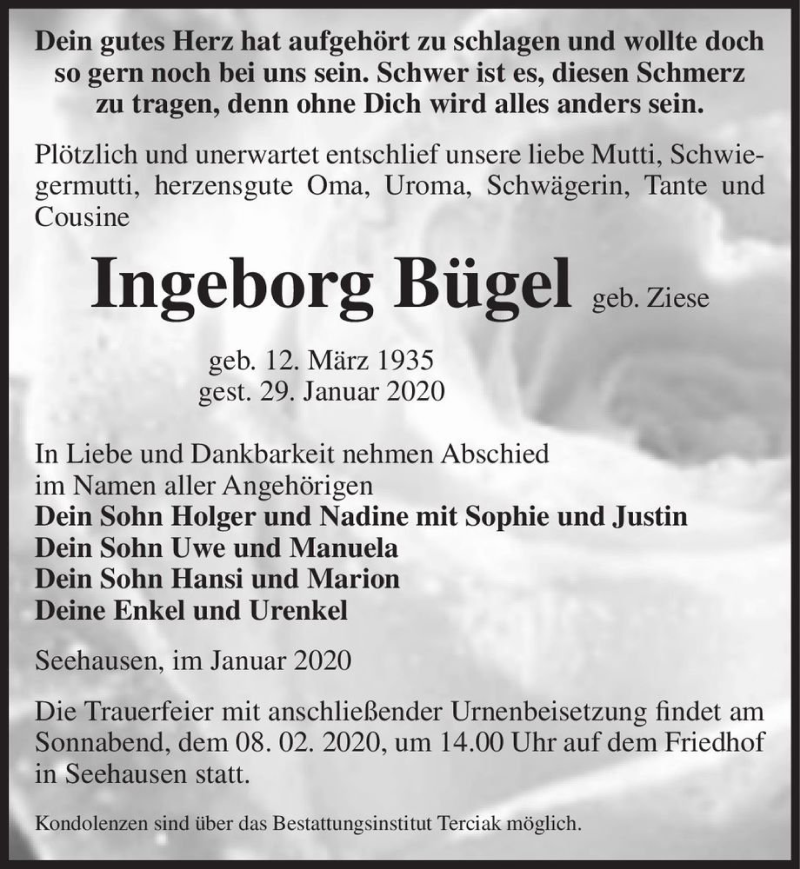 Dein gutes Herz hat aufgehört zu schlagen und wollte doch so gern noch bei uns sein. Schwer ist es, diesen Schmerz zu tragen, denn ohne Dich wird alles anders sein.

Plötzlich und unerwartet entschlief unsere liebe Mutti, Schwiegermutti, herzensgute Oma, Uroma, Schwägerin, Tante und Cousine

Ingeborg Bügel geb. Ziese

geb. 12. März 1935
gest. 29. Januar 2020

In Liebe und Dankbarkeit nehmen Abschied
im Namen aller Angehörigen
Dein Sohn Holger und Nadine mit Sophie und Justin
Dein Sohn Uwe und Manuela
Dein Sohn Hansi und Marion
Deine Enkel und Urenkel

Seehausen, im Januar 2020

Die Trauerfeier mit anschließender Urnenbeisetzung findet am Sonnabend, dem 08. 02. 2020, um 14.00 Uhr auf dem Friedhof in Seehausen statt.

Kondolenzen sind über das Bestattungsinstitut Terciak möglich.